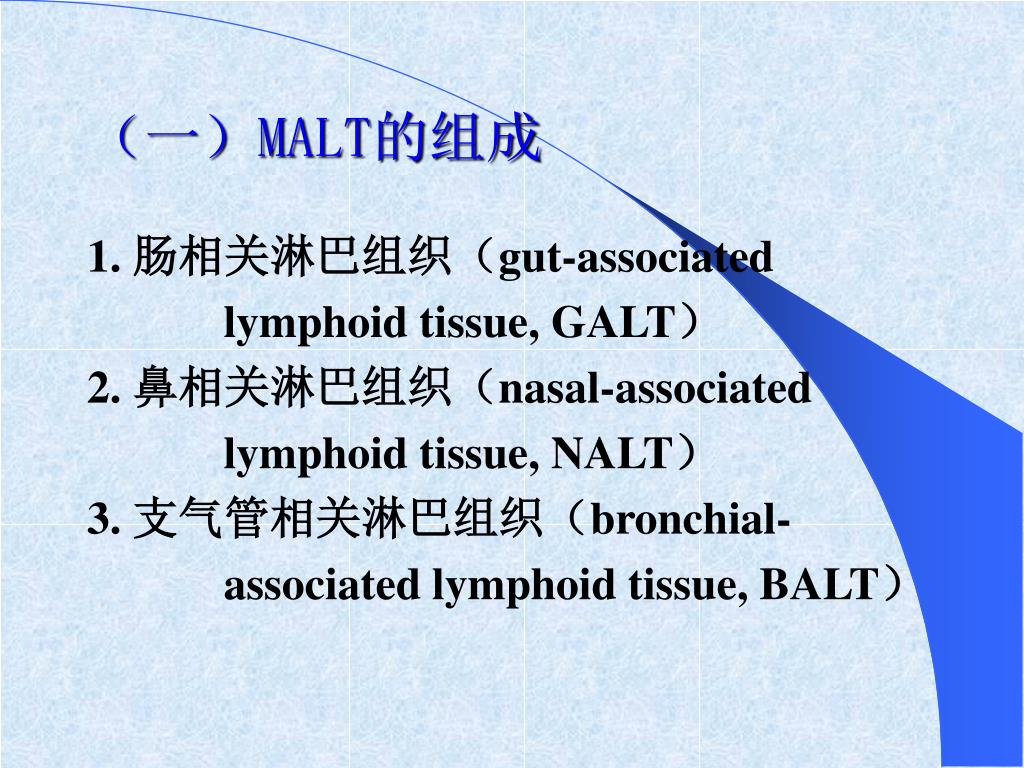 （一）MALT的组成

1. 肠相关淋巴组织（gut-associated lymphoid tissue, GALT）

2. 鼻相关淋巴组织（nasal-associated lymphoid tissue, NALT）

3. 支气管相关淋巴组织（bronchial-associated lymphoid tissue, BALT）